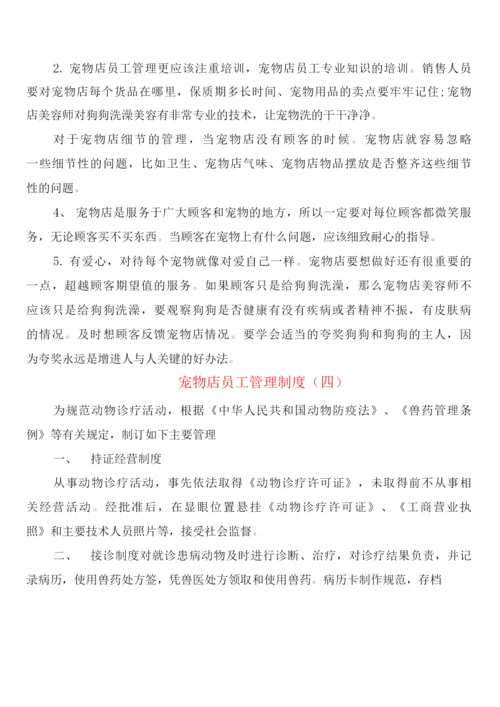 2. 宠物店员工管理更应该注重培训，宠物店员工专业知识的培训。销售人员要对宠物店每个货品在哪里，保质期多长时间、宠物用品的卖点要牢牢记住;宠物店美容师对狗狗洗澡美容有非常专业的技术，让宠物洗的干干净净。

对于宠物店细节的管理，当宠物店没有顾客的时候。宠物店就容易忽略一些细节性的问题，比如卫生、宠物店气味、宠物店物品摆放是否整齐这些细节性的问题。

4、 宠物店是服务于广大顾客和宠物的地方，所以一定要对每位顾客都微笑服务，无论顾客买不买东西。当顾客在宠物上有什么问题，应该细致耐心的指导。

5. 有爱心，对待每个宠物就像对爱自己一样。宠物店要想做好还有很重要的一点，超越顾客期望值的服务。如果顾客只是给狗狗洗澡，那么宠物店美容师不应该只是给狗狗洗澡，要观察狗狗是否健康有没有疾病或者精神不振，有皮肤病的情况。及时想顾客反馈宠物店情况。要学会适当的夸奖狗狗和狗狗的主人，因为夸奖永远是增进人与人关键的好办法。

宠物店员工管理制度（四）

为规范动物诊疗活动，根据《中华人民共和国动物防疫法》、《兽药管理条例》等有关规定，制订如下主要管理

一、 持证经营制度

从事动物诊疗活动，事先依法取得《动物诊疗许可证》，未取得前不从事相关经营活动。经批准后，在显眼位置悬挂《动物诊疗许可证》、《工商营业执照》和主要技术人员照片等，接受社会监督。

二、 接诊制度对就诊患病动物及时进行诊断、治疗，对诊疗结果负责，并记录病历，使用兽药处方签，凭兽医处方领取和使用兽药。病历卡制作规范，存档